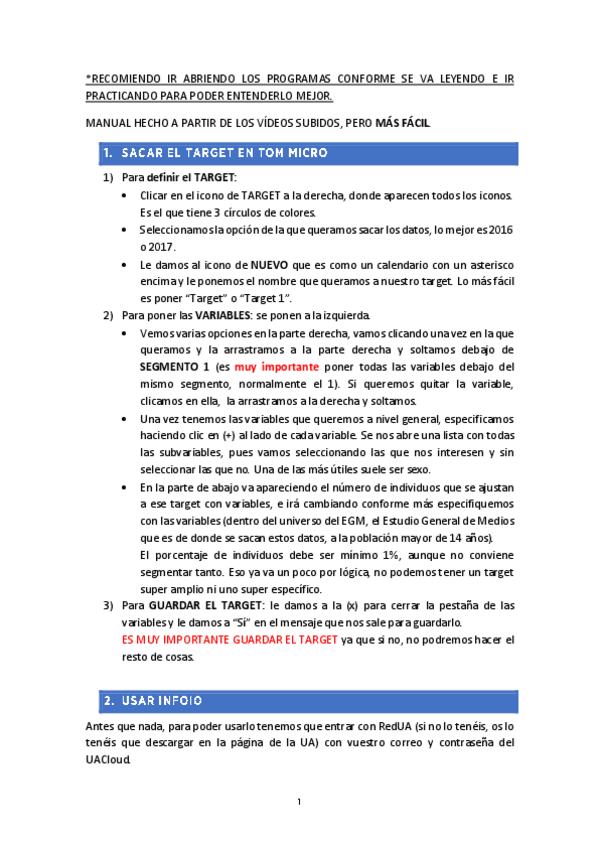 *RECOMIENDO IR ABRIENDO LOS PROGRAMAS CONFORME SE VA LEYENDO E IR PRACTICANDO PARA PODER ENTENDERLO MEJOR.

MANUAL HECHO A PARTIR DE LOS VÍDEOS SUBIDOS, PERO MÁS FÁCIL

1. SACAR EL TARGET EN TOM MICRO

1) Para definir el TARGET:
• Clicar en el icono de TARGET a la derecha, donde aparecen todos los iconos. Es el que tiene 3 círculos de colores.
• Seleccionamos la opción de la que queramos sacar los datos, lo mejor es 2016 o 2017.
• Le damos al icono de NUEVO que es como un calendario con un asterisco encima y le ponemos el nombre que queramos a nuestro target. Lo más fácil es poner "Target" o "Target 1".
2) Para poner las VARIABLES: se ponen a la izquierda.
• Vemos varias opciones en la parte derecha, vamos clicando una vez en la que queramos y la arrastramos a la parte derecha y soltamos debajo de SEGMENTO 1 (es muy importante poner todas las variables debajo del mismo segmento, normalmente el 1). Si queremos quitar la variable, clicamos en ella, la arrastramos a la derecha y soltamos.
• Una vez tenemos las variables que queremos a nivel general, especificamos haciendo clic en (+) al lado de cada variable. Se nos abre una lista con todas las subvariables, pues vamos seleccionando las que nos interesen y sin seleccionar las que no. Una de las más útiles suele ser sexo.
• En la parte de abajo va apareciendo el número de individuos que se ajustan a ese target con variables, e irá cambiando conforme más especifiquemos con las variables (dentro del universo del EGM, el Estudio General de Medios que es de donde se sacan estos datos, a la población mayor de 14 años).
El porcentaje de individuos debe ser mínimo 1%, aunque no conviene segmentar tanto. Eso ya va un poco por lógica, no podemos tener un target super amplio ni uno super específico.
3) Para GUARDAR EL TARGET: le damos a la (x) para cerrar la pestaña de las variables y le damos a "Sí" en el mensaje que nos sale para guardarlo.
ES MUY IMPORTANTE GUARDAR EL TARGET ya que si no, no podremos hacer el resto de cosas.

2. USAR INFOIO

Antes que nada, para poder usarlo tenemos que entrar con RedUA (si no lo tenéis, os lo tenéis que descargar en la página de la UA) con vuestro correo y contraseña del UACloud.

1